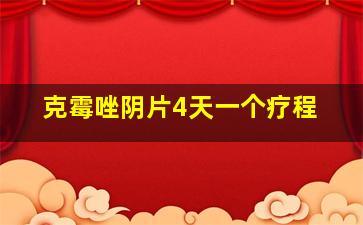 克霉唑阴片4天一个疗程